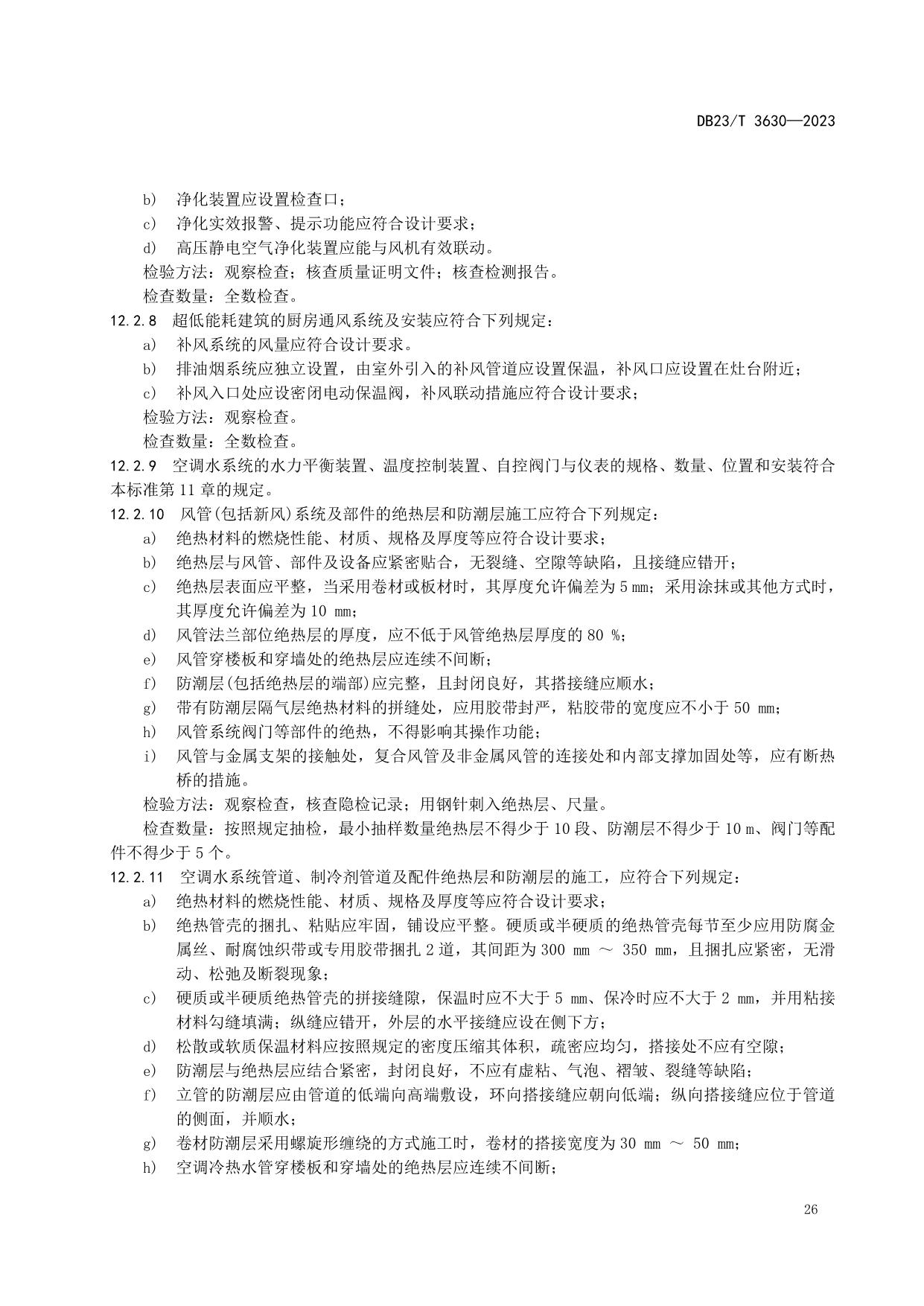 DB23/T 3630—2023

b） 净化装置应设置检查口；
c） 净化实效报警、提示功能应符合设计要求；
d） 高压静电空气净化装置应能与风机有效联动。
检验方法：观察检查；核查质量证明文件；核查检测报告。
检查数量：全数检查。

12.2.8 超低能耗建筑的厨房通风系统及安装应符合下列规定：
a） 补风系统的风量应符合设计要求。
b） 排油烟系统应独立设置，由室外引入的补风管道应设置保温，补风口应设置在灶台附近；
c） 补风入口处应设密闭电动保温阀，补风联动措施应符合设计要求；
检验方法：观察检查。
检查数量：全数检查。

12.2.9 空调水系统的水力平衡装置、温度控制装置、自控阀门与仪表的规格、数量、位置和安装符合本标准第 11 章的规定。

12.2.10 风管(包括新风)系统及部件的绝热层和防潮层施工应符合下列规定：
a） 绝热材料的燃烧性能、材质、规格及厚度等应符合设计要求；
b） 绝热层与风管、部件及设备应紧密贴合，无裂缝、空隙等缺陷，且接缝应错开；
c） 绝热层表面应平整，当采用卷材或板材时，其厚度允许偏差为 5 mm；采用涂抹或其他方式时，其厚度允许偏差为 10 mm；
d） 风管法兰部位绝热层的厚度，应不低于风管绝热层厚度的 80 %；
e） 风管穿楼板和穿墙处的绝热层应连续不间断；
f） 防潮层(包括绝热层的端部)应完整，且封闭良好，其搭接缝应顺水；
g） 带有防潮层隔气层绝热材料的拼缝处，应用胶带封严，粘胶带的宽度应不小于 50 mm；
h） 风管系统阀门等部件的绝热，不得影响其操作功能；
i） 风管与金属支架的接触处，复合风管及非金属风管的连接处和内部支撑加固处等，应有断热桥的措施。
检验方法：观察检查，核查隐检记录；用钢针刺入绝热层、尺量。
检查数量：按照规定抽检，最小抽样数量绝热层不得少于 10 段、防潮层不得少于 10 m、阀门等配件不得少于 5 个。

12.2.11 空调水系统管道、制冷剂管道及配件绝热层和防潮层的施工，应符合下列规定：
a） 绝热材料的燃烧性能、材质、规格及厚度等应符合设计要求；
b） 绝热管壳的捆扎、粘贴应牢固，铺设应平整。硬质或半硬质的绝热管壳每节至少应用防腐金属丝、耐腐蚀织带或专用胶带捆扎 2 道，其间距为 300 mm ～ 350 mm，且捆扎应紧密，无滑动、松弛及断裂现象；
c） 硬质或半硬质绝热管壳的拼接缝隙，保温时应不大于 5 mm、保冷时应不大于 2 mm，并用粘接材料勾缝填满；纵缝应错开，外层的水平接缝应设在侧下方；
d） 松散或软质保温材料应按照规定的密度压缩其体积，疏密应均匀，搭接处不应有空隙；
e） 防潮层与绝热层应结合紧密，封闭良好，不应有虚粘、气泡、褶皱、裂缝等缺陷；
f） 立管的防潮层应由管道的低端向高端敷设，环向搭接缝应朝向低端；纵向搭接缝应位于管道的侧面，并顺水；
g） 卷材防潮层采用螺旋形缠绕的方式施工时，卷材的搭接宽度为 30 mm ～ 50 mm；
h） 空调冷热水管穿楼板和穿墙处的绝热层应连续不间断；

26